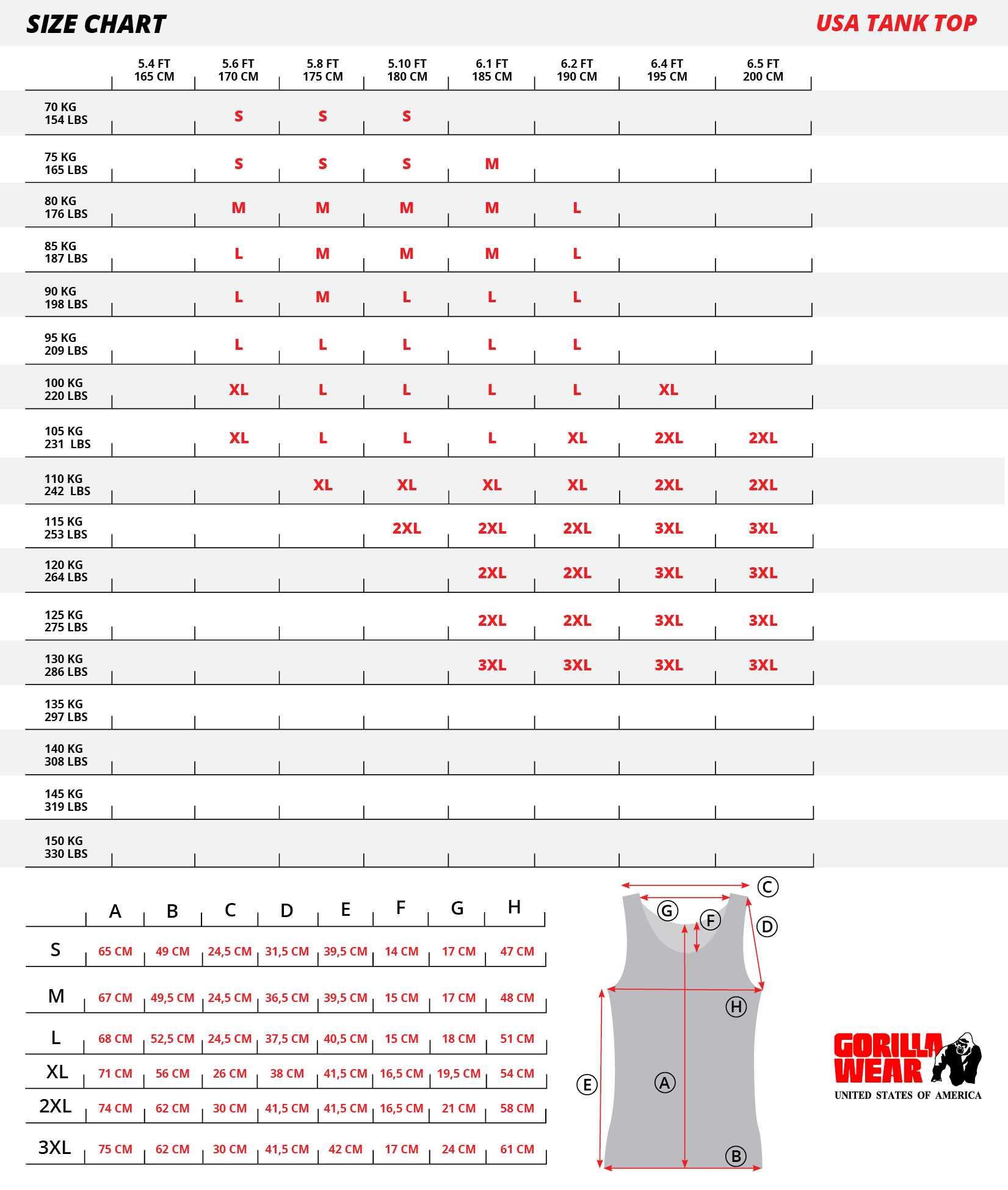 SIZE CHART

USA TANK TOP

| | 5.4 FT 165 CM | 5.6 FT 170 CM | 5.8 FT 175 CM | 5.10 FT 180 CM | 6.1 FT 185 CM | 6.2 FT 190 CM | 6.4 FT 195 CM | 6.5 FT 200 CM |
|---|---|---|---|---|---|---|---|---|
| 70 KG 154 LBS | | S | S | S | | | | |
| 75 KG 165 LBS | | S | S | S | M | | | |
| 80 KG 176 LBS | | M | M | M | M | L | | |
| 85 KG 187 LBS | | L | M | M | M | L | | |
| 90 KG 198 LBS | | L | M | L | L | L | | |
| 95 KG 209 LBS | | L | L | L | L | L | | |
| 100 KG 220 LBS | | XL | L | L | L | L | XL | |
| 105 KG 231 LBS | | XL | L | L | L | XL | 2XL | 2XL |
| 110 KG 242 LBS | | | XL | XL | XL | XL | 2XL | 2XL |
| 115 KG 253 LBS | | | | 2XL | 2XL | 2XL | 3XL | 3XL |
| 120 KG 264 LBS | | | | | 2XL | 2XL | 3XL | 3XL |
| 125 KG 275 LBS | | | | | 2XL | 2XL | 3XL | 3XL |
| 130 KG 286 LBS | | | | | 3XL | 3XL | 3XL | 3XL |
| 135 KG 297 LBS | | | | | | | | |
| 140 KG 308 LBS | | | | | | | | |
| 145 KG 319 LBS | | | | | | | | |
| 150 KG 330 LBS | | | | | | | | |

| | A | B | C | D | E | F | G | H |
|---|---|---|---|---|---|---|---|---|
| S | 65 CM | 49 CM | 24,5 CM | 31,5 CM | 39,5 CM | 14 CM | 17 CM | 47 CM |
| M | 67 CM | 49,5 CM | 24,5 CM | 36,5 CM | 39,5 CM | 15 CM | 17 CM | 48 CM |
| L | 68 CM | 52,5 CM | 24,5 CM | 37,5 CM | 40,5 CM | 15 CM | 18 CM | 51 CM |
| XL | 71 CM | 56 CM | 26 CM | 38 CM | 41,5 CM | 16,5 CM | 19,5 CM | 54 CM |
| 2XL | 74 CM | 62 CM | 30 CM | 41,5 CM | 41,5 CM | 16,5 CM | 21 CM | 58 CM |
| 3XL | 75 CM | 62 CM | 30 CM | 41,5 CM | 42 CM | 17 CM | 24 CM | 61 CM |

C G F D H E A B

GORILLA WEAR
UNITED STATES OF AMERICA